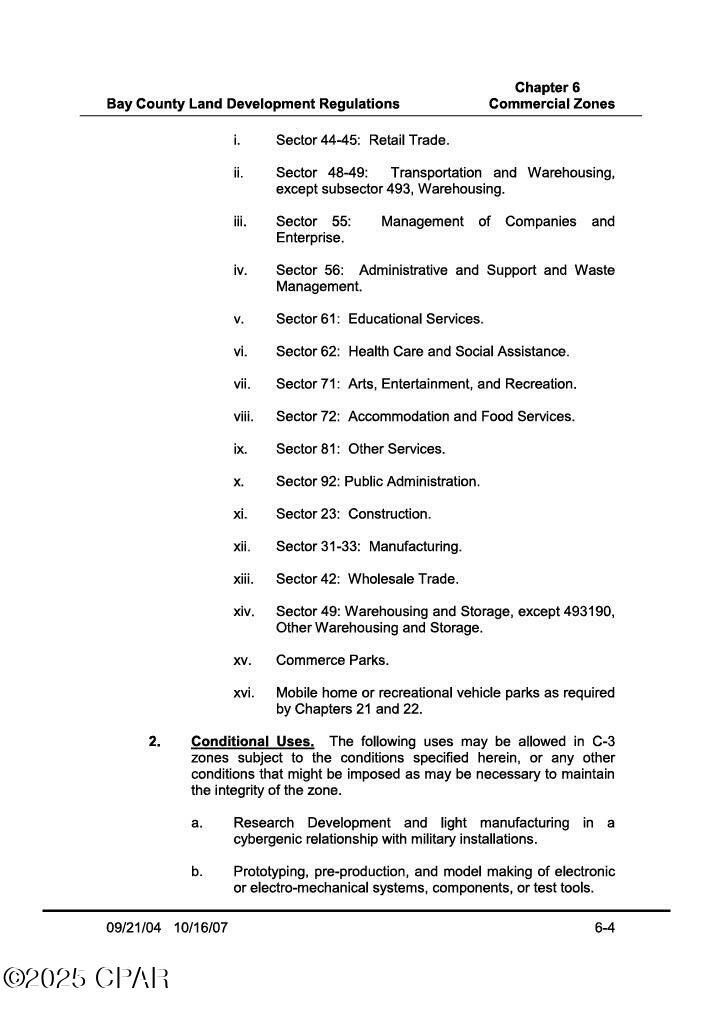 Bay County Land Development Regulations

Chapter 6
Commercial Zones

i. Sector 44-45: Retail Trade.

ii. Sector 48-49: Transportation and Warehousing, except subsector 493, Warehousing.

iii. Sector 55: Management of Companies and Enterprise.

iv. Sector 56: Administrative and Support and Waste Management.

v. Sector 61: Educational Services.

vi. Sector 62: Health Care and Social Assistance.

vii. Sector 71: Arts, Entertainment, and Recreation.

viii. Sector 72: Accommodation and Food Services.

ix. Sector 81: Other Services.

x. Sector 92: Public Administration.

xi. Sector 23: Construction.

xii. Sector 31-33: Manufacturing.

xiii. Sector 42: Wholesale Trade.

xiv. Sector 49: Warehousing and Storage, except 493190, Other Warehousing and Storage.

xv. Commerce Parks.

xvi. Mobile home or recreational vehicle parks as required by Chapters 21 and 22.

2. Conditional Uses. The following uses may be allowed in C-3 zones subject to the conditions specified herein, or any other conditions that might be imposed as may be necessary to maintain the integrity of the zone.

a. Research Development and light manufacturing in a cybergenic relationship with military installations.

b. Prototyping, pre-production, and model making of electronic or electro-mechanical systems, components, or test tools.

09/21/04 10/16/07

6-4

©2025 CPAR